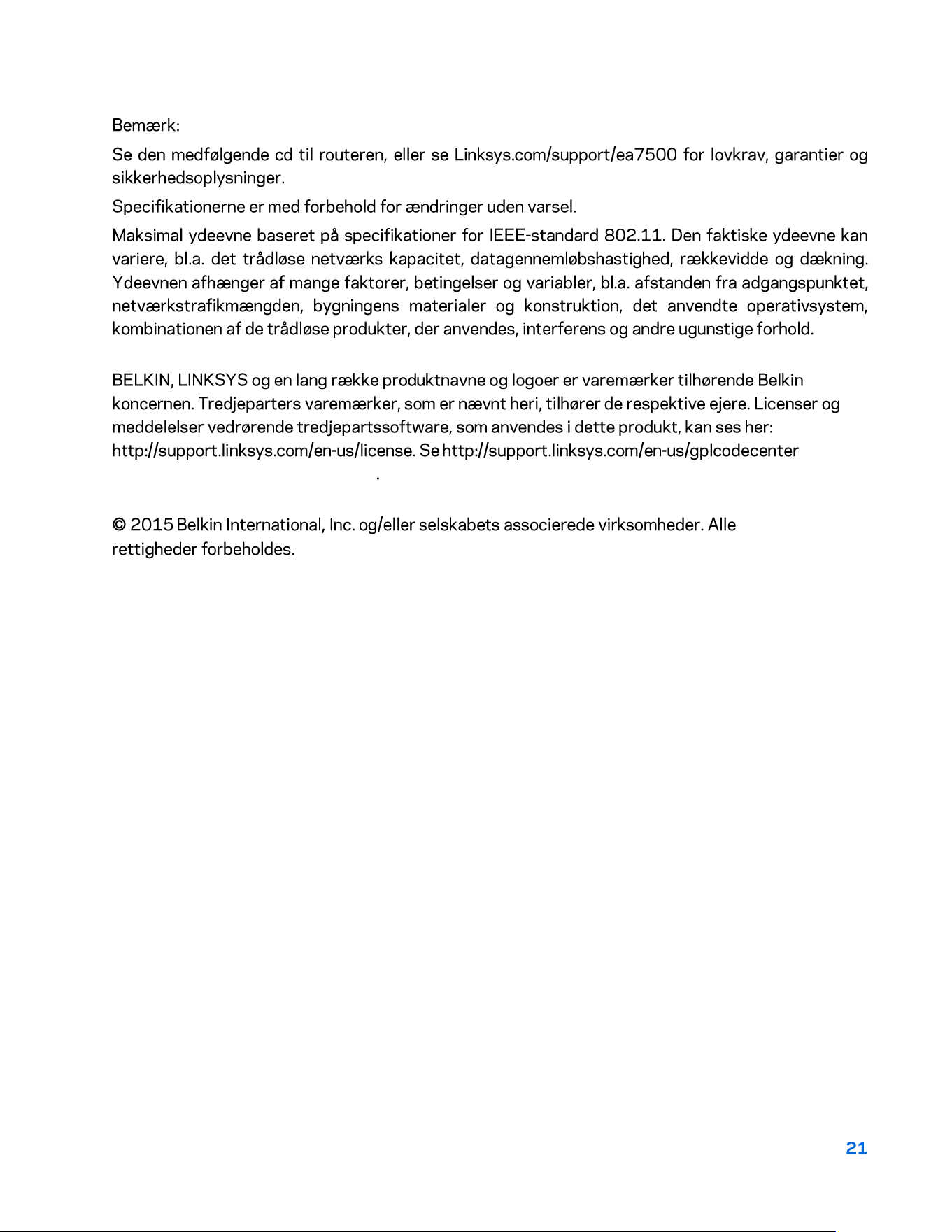 Bemærk:

Se den medfølgende cd til routeren, eller se Linksys.com/support/ea7500 for lovkrav, garantier og sikkerhedsoplysninger.

Specifikationerne er med forbehold for ændringer uden varsel.

Maksimal ydeevne baseret på specifikationer for IEEE-standard 802.11. Den faktiske ydeevne kan variere, bl.a. det trådløse netværks kapacitet, datagennemløbshastighed, rækkevidde og dækning. Ydeevnen afhænger af mange faktorer, betingelser og variabler, bl.a. afstanden fra adgangspunktet, netværkstrafikmængden, bygningens materialer og konstruktion, det anvendte operativsystem, kombinationen af de trådløse produkter, der anvendes, interferens og andre ugunstige forhold.

BELKIN, LINKSYS og en lang række produktnavne og logoer er varemærker tilhørende Belkin koncernen. Tredjeparters varemærker, som er nævnt heri, tilhører de respektive ejere. Licenser og meddelelser vedrørende tredjepartssoftware, som anvendes i dette produkt, kan ses her: http://support.linksys.com/en-us/license. Se http://support.linksys.com/en-us/gplcodecenter
.

© 2015 Belkin International, Inc. og/eller selskabets associerede virksomheder. Alle rettigheder forbeholdes.

21